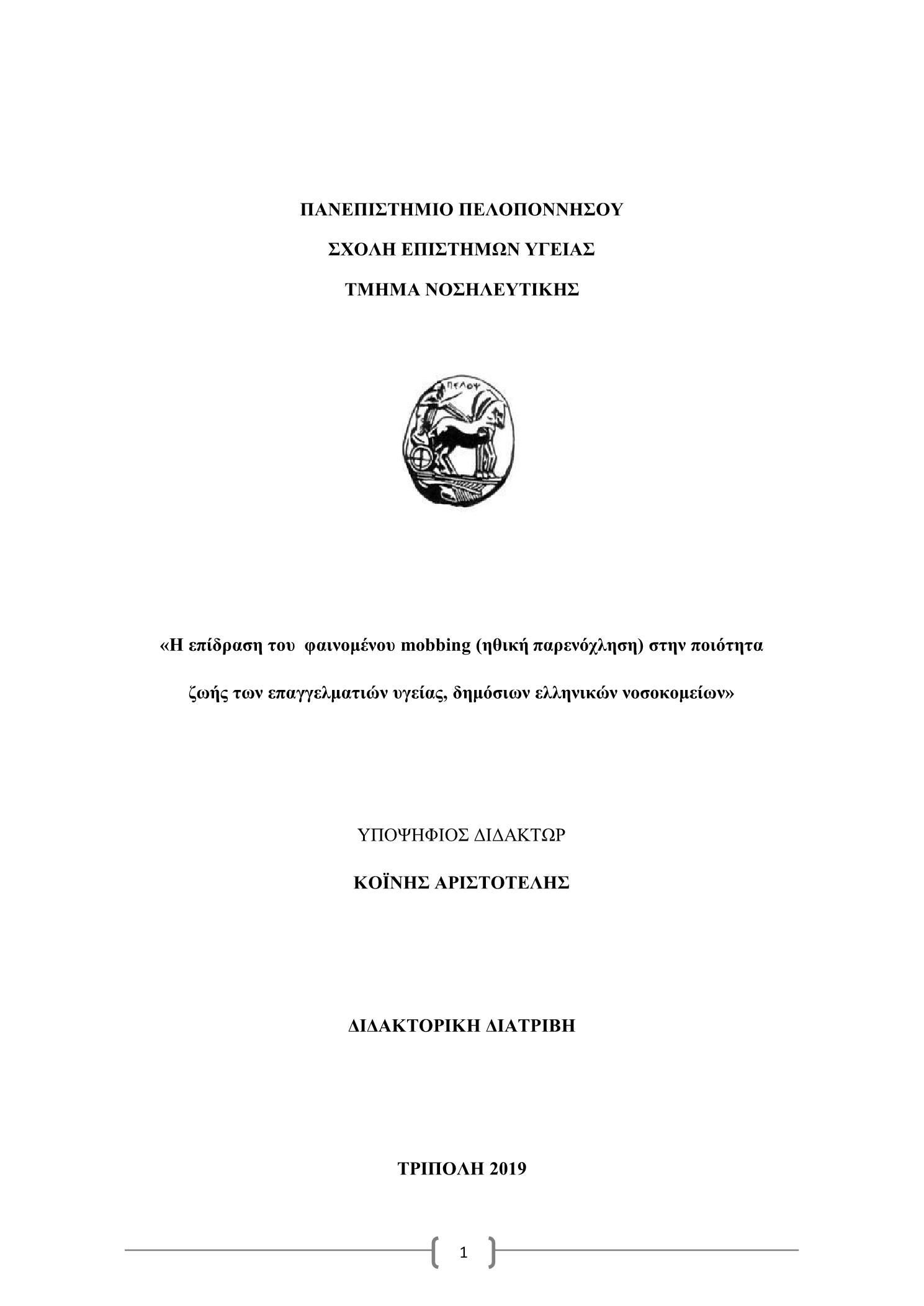 ΠΑΝΕΠΙΣΤΗΜΙΟ ΠΕΛΟΠΟΝΝΗΣΟΥ

ΣΧΟΛΗ ΕΠΙΣΤΗΜΩΝ ΥΓΕΙΑΣ

ΤΜΗΜΑ ΝΟΣΗΛΕΥΤΙΚΗΣ

ΠΕΛΟΨ

«Η επίδραση του φαινομένου mobbing (ηθική παρενόχληση) στην ποιότητα ζωής των επαγγελματιών υγείας, δημόσιων ελληνικών νοσοκομείων»

ΥΠΟΨΗΦΙΟΣ ΔΙΔΑΚΤΩΡ

ΚΟΪΝΗΣ ΑΡΙΣΤΟΤΕΛΗΣ

ΔΙΔΑΚΤΟΡΙΚΗ ΔΙΑΤΡΙΒΗ

ΤΡΙΠΟΛΗ 2019

1